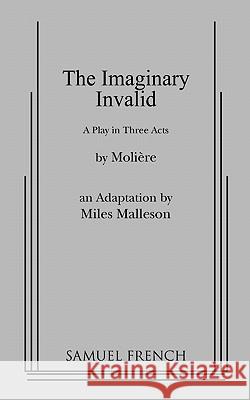 The Imaginary Invalid

A Play in Three Acts

by Molière

an Adaptation by
Miles Malleson

SAMUEL FRENCH

Kraina Książek